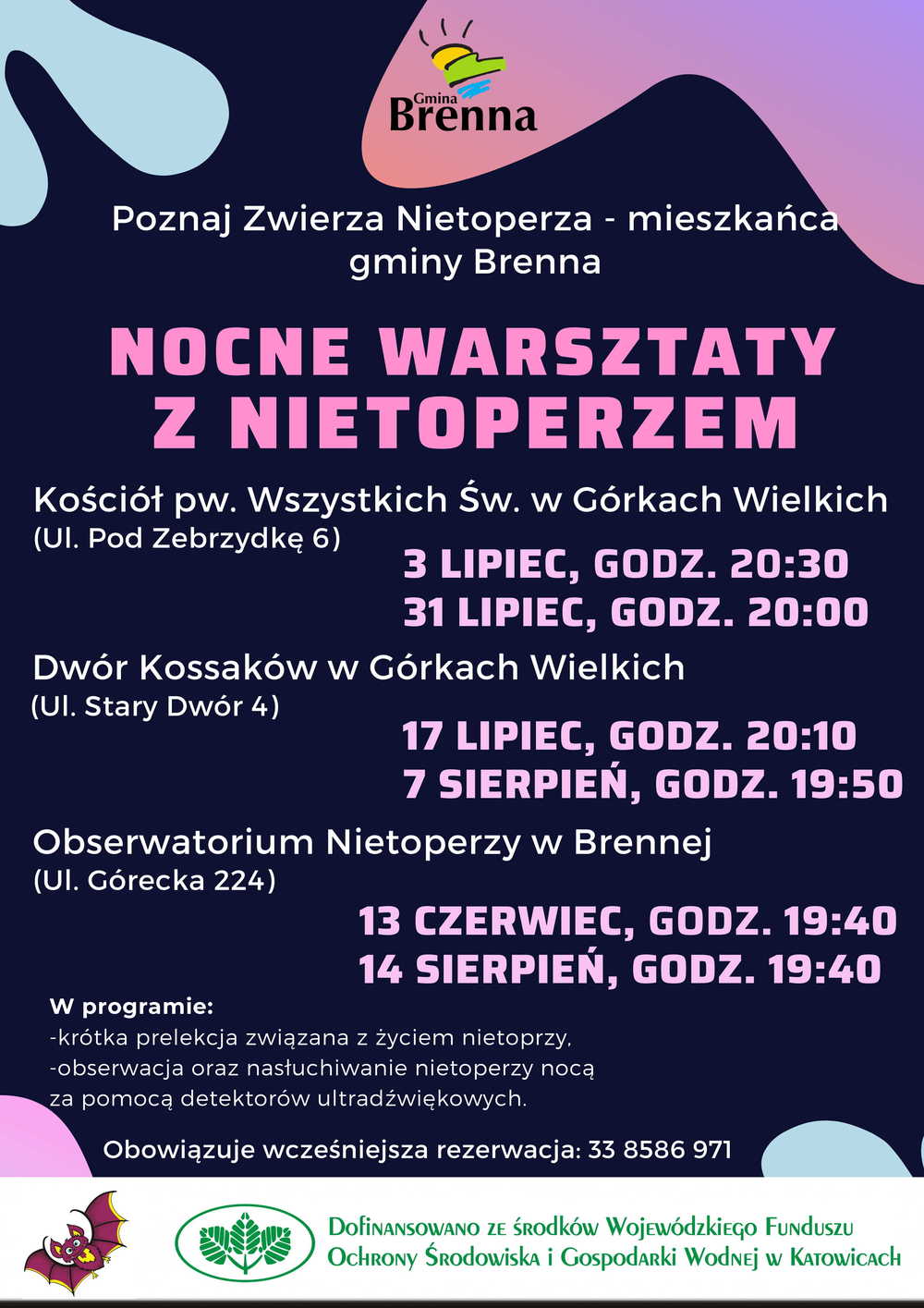 Gmina
Brenna

Poznaj Zwierza Nietoperza - mieszkańca gminy Brenna

NOCNE WARSZTATY Z NIETOPERZEM

Kościół pw. Wszystkich Św. w Górkach Wielkich
(Ul. Pod Zebrzydkę 6)

3 LIPIEC, GODZ. 20:30
31 LIPIEC, GODZ. 20:00

Dwór Kossaków w Górkach Wielkich
(Ul. Stary Dwór 4)

17 LIPIEC, GODZ. 20:10
7 SIERPIEŃ, GODZ. 19:50

Obserwatorium Nietoperzy w Brennej
(Ul. Górecka 224)

13 CZERWIEC, GODZ. 19:40
14 SIERPIEŃ, GODZ. 19:40

W programie:
-krótka prelekcja związana z życiem nietoprzy,
-obserwacja oraz nasłuchiwanie nietoperzy nocą za pomocą detektorów ultradźwiękowych.

Obowiązuje wcześniejsza rezerwacja: 33 8586 971

Dofinansowano ze środków Wojewódzkiego Funduszu Ochrony Środowiska i Gospodarki Wodnej w Katowicach